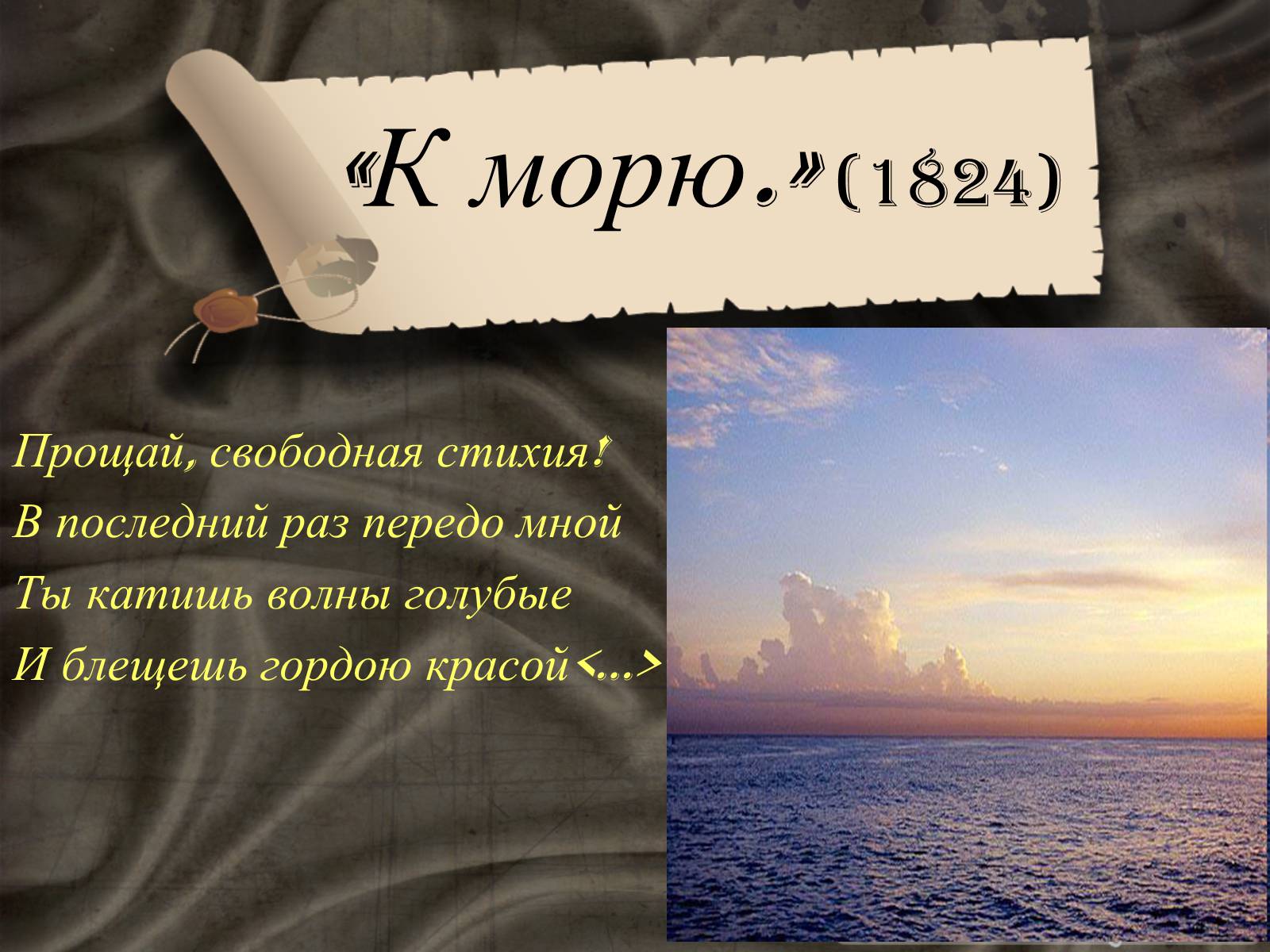 «К морю.»(1824)

Прощай, свободная стихия!
В последний раз передо мной
Ты катишь волны голубые
И блещешь гордою красой<...>